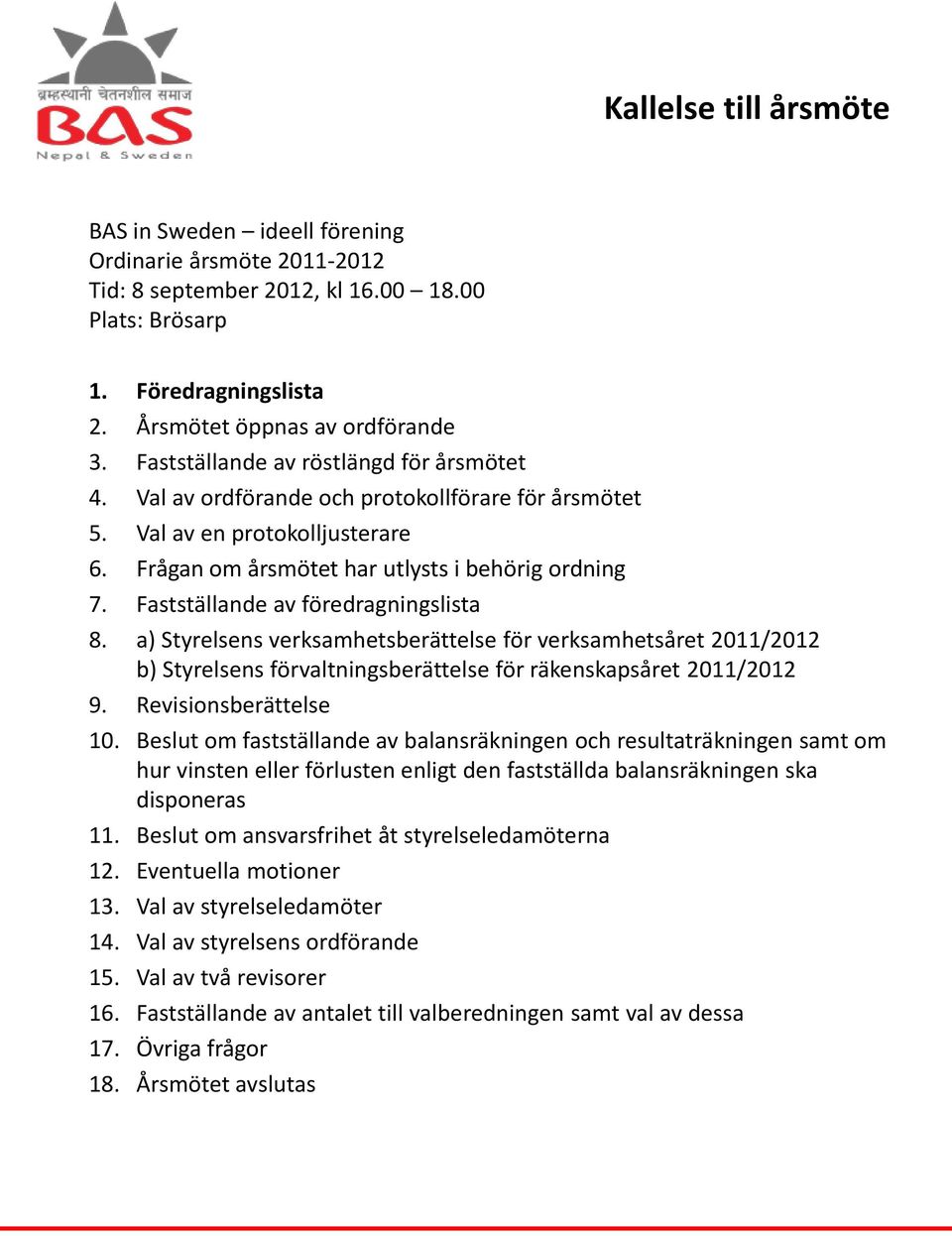 ब्रम्हस्थानी चेतनशील समाज
BAS
Nepal & Sweden

Kallelse till årsmöte

BAS in Sweden – ideell förening
Ordinarie årsmöte 2011-2012
Tid: 8 september 2012, kl 16.00 – 18.00
Plats: Brösarp

1. Föredragningslista
2. Årsmötet öppnas av ordförande
3. Fastställande av röstlängd för årsmötet
4. Val av ordförande och protokollförare för årsmötet
5. Val av en protokolljusterare
6. Frågan om årsmötet har utlysts i behörig ordning
7. Fastställande av föredragningslista
8. a) Styrelsens verksamhetsberättelse för verksamhetsåret 2011/2012
b) Styrelsens förvaltningsberättelse för räkenskapsåret 2011/2012
9. Revisionsberättelse
10. Beslut om fastställande av balansräkningen och resultaträkningen samt om hur vinsten eller förlusten enligt den fastställda balansräkningen ska disponeras
11. Beslut om ansvarsfrihet åt styrelseledamöterna
12. Eventuella motioner
13. Val av styrelseledamöter
14. Val av styrelsens ordförande
15. Val av två revisorer
16. Fastställande av antalet till valberedningen samt val av dessa
17. Övriga frågor
18. Årsmötet avslutas